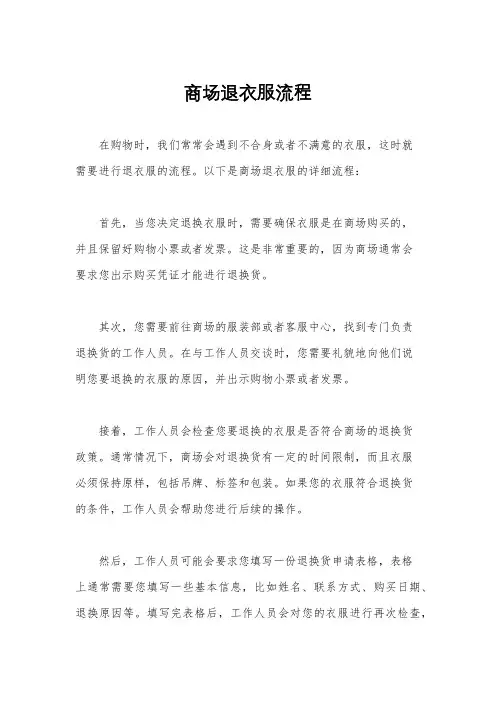 商场退衣服流程

在购物时，我们常常会遇到不合身或者不满意的衣服，这时就需要进行退衣服的流程。以下是商场退衣服的详细流程：

首先，当您决定退换衣服时，需要确保衣服是在商场购买的，并且保留好购物小票或者发票。这是非常重要的，因为商场通常会要求您出示购买凭证才能进行退换货。

其次，您需要前往商场的服装部或者客服中心，找到专门负责退换货的工作人员。在与工作人员交谈时，您需要礼貌地向他们说明您要退换的衣服的原因，并出示购物小票或者发票。

接着，工作人员会检查您要退换的衣服是否符合商场的退换货政策。通常情况下，商场会对退换货有一定的时间限制，而且衣服必须保持原样，包括吊牌、标签和包装。如果您的衣服符合退换货的条件，工作人员会帮助您进行后续的操作。

然后，工作人员可能会要求您填写一份退换货申请表格，表格上通常需要您填写一些基本信息，比如姓名、联系方式、购买日期、退换原因等。填写完表格后，工作人员会对您的衣服进行再次检查，